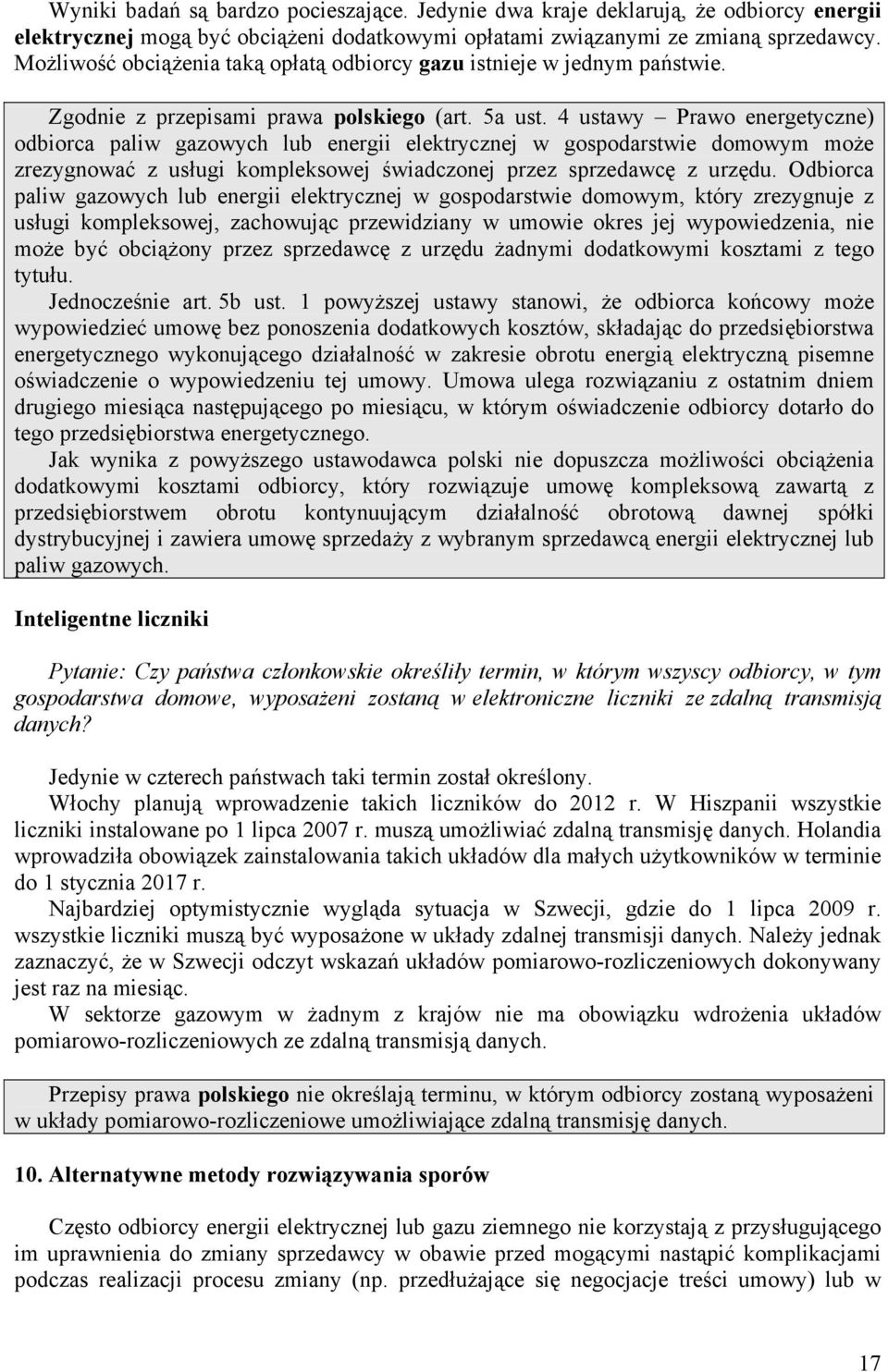 Wyniki badań są bardzo pocieszające. Jedynie dwa kraje deklarują, że odbiorcy energii elektrycznej mogą być obciążeni dodatkowymi opłatami związanymi ze zmianą sprzedawcy. Możliwość obciążenia taką opłatą odbiorcy gazu istnieje w jednym państwie.

Zgodnie z przepisami prawa polskiego (art. 5a ust. 4 ustawy – Prawo energetyczne) odbiorca paliw gazowych lub energii elektrycznej w gospodarstwie domowym może zrezygnować z usługi kompleksowej świadczonej przez sprzedawcę z urzędu. Odbiorca paliw gazowych lub energii elektrycznej w gospodarstwie domowym, który zrezygnuje z usługi kompleksowej, zachowując przewidziany w umowie okres jej wypowiedzenia, nie może być obciążony przez sprzedawcę z urzędu żadnymi dodatkowymi kosztami z tego tytułu.

Jednocześnie art. 5b ust. 1 powyższej ustawy stanowi, że odbiorca końcowy może wypowiedzieć umowę bez ponoszenia dodatkowych kosztów, składając do przedsiębiorstwa energetycznego wykonującego działalność w zakresie obrotu energią elektryczną pisemne oświadczenie o wypowiedzeniu tej umowy. Umowa ulega rozwiązaniu z ostatnim dniem drugiego miesiąca następującego po miesiącu, w którym oświadczenie odbiorcy dotarło do tego przedsiębiorstwa energetycznego.

Jak wynika z powyższego ustawodawca polski nie dopuszcza możliwości obciążenia dodatkowymi kosztami odbiorcy, który rozwiązuje umowę kompleksową zawartą z przedsiębiorstwem obrotu kontynuującym działalność obrotową dawnej spółki dystrybucyjnej i zawiera umowę sprzedaży z wybranym sprzedawcą energii elektrycznej lub paliw gazowych.

Inteligentne liczniki

Pytanie: Czy państwa członkowskie określiły termin, w którym wszyscy odbiorcy, w tym gospodarstwa domowe, wyposażeni zostaną w elektroniczne liczniki ze zdalną transmisją danych?

Jedynie w czterech państwach taki termin został określony.

Włochy planują wprowadzenie takich liczników do 2012 r. W Hiszpanii wszystkie liczniki instalowane po 1 lipca 2007 r. muszą umożliwiać zdalną transmisję danych. Holandia wprowadziła obowiązek zainstalowania takich układów dla małych użytkowników w terminie do 1 stycznia 2017 r.

Najbardziej optymistycznie wygląda sytuacja w Szwecji, gdzie do 1 lipca 2009 r. wszystkie liczniki muszą być wyposażone w układy zdalnej transmisji danych. Należy jednak zaznaczyć, że w Szwecji odczyt wskazań układów pomiarowo-rozliczeniowych dokonywany jest raz na miesiąc.

W sektorze gazowym w żadnym z krajów nie ma obowiązku wdrożenia układów pomiarowo-rozliczeniowych ze zdalną transmisją danych.

Przepisy prawa polskiego nie określają terminu, w którym odbiorcy zostaną wyposażeni w układy pomiarowo-rozliczeniowe umożliwiające zdalną transmisję danych.

10. Alternatywne metody rozwiązywania sporów

Często odbiorcy energii elektrycznej lub gazu ziemnego nie korzystają z przysługującego im uprawnienia do zmiany sprzedawcy w obawie przed mogącymi nastąpić komplikacjami podczas realizacji procesu zmiany (np. przedłużające się negocjacje treści umowy) lub w

17